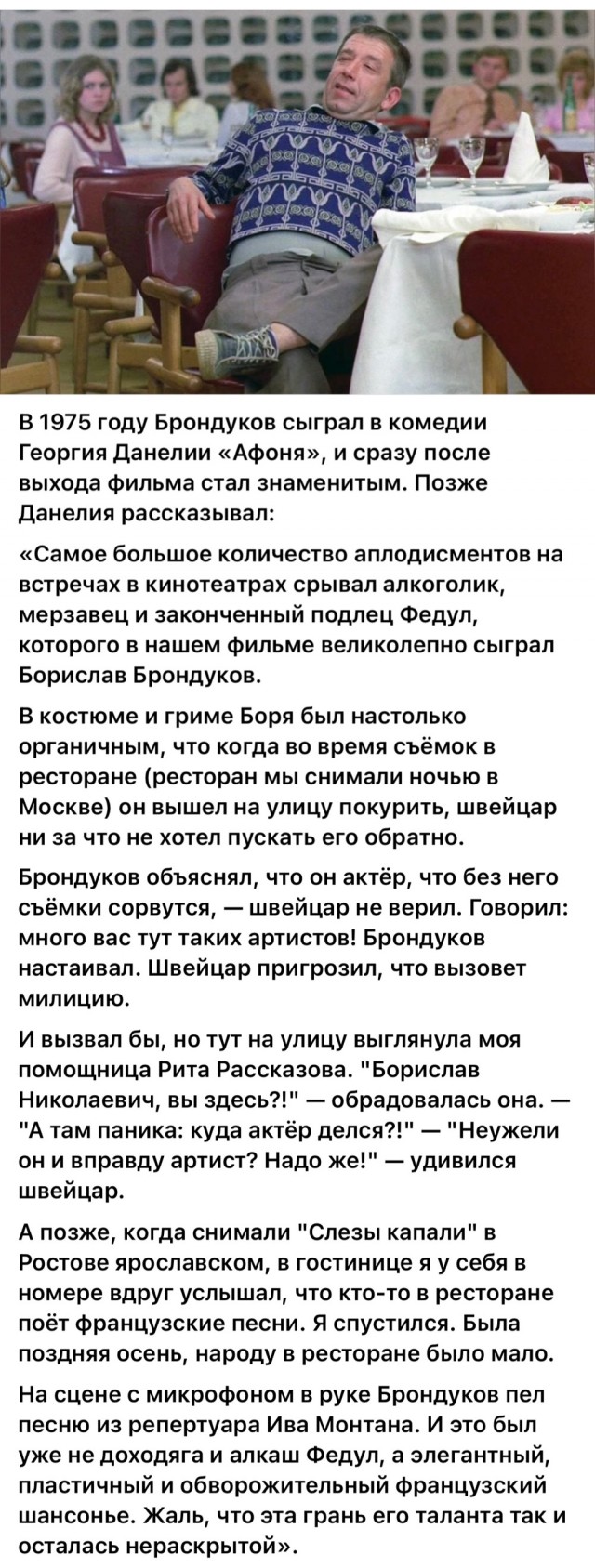 В 1975 году Брондуков сыграл в комедии Георгия Данелии «Афоня», и сразу после выхода фильма стал знаменитым. Позже Данелия рассказывал:

«Самое большое количество аплодисментов на встречах в кинотеатрах срывал алкоголик, мерзавец и законченный подлец Федул, которого в нашем фильме великолепно сыграл Борислав Брондуков.

В костюме и гриме Боря был настолько органичным, что когда во время съёмок в ресторане (ресторан мы снимали ночью в Москве) он вышел на улицу покурить, швейцар ни за что не хотел пускать его обратно.

Брондуков объяснял, что он актёр, что без него съёмки сорвутся, — швейцар не верил. Говорил: много вас тут таких артистов! Брондуков настаивал. Швейцар пригрозил, что вызовет милицию.

И вызвал бы, но тут на улицу выглянула моя помощница Рита Рассказова. "Борислав Николаевич, вы здесь?!" — обрадовалась она. — "А там паника: куда актёр делся?!" — "Неужели он и вправду артист? Надо же!" — удивился швейцар.

А позже, когда снимали "Слезы капали" в Ростове ярославском, в гостинице я у себя в номере вдруг услышал, что кто-то в ресторане поёт французские песни. Я спустился. Была поздняя осень, народу в ресторане было мало.

На сцене с микрофоном в руке Брондуков пел песню из репертуара Ива Монтана. И это был уже не доходяга и алкаш Федул, а элегантный, пластичный и обворожительный французский шансонье. Жаль, что эта грань его таланта так и осталась нераскрытой».